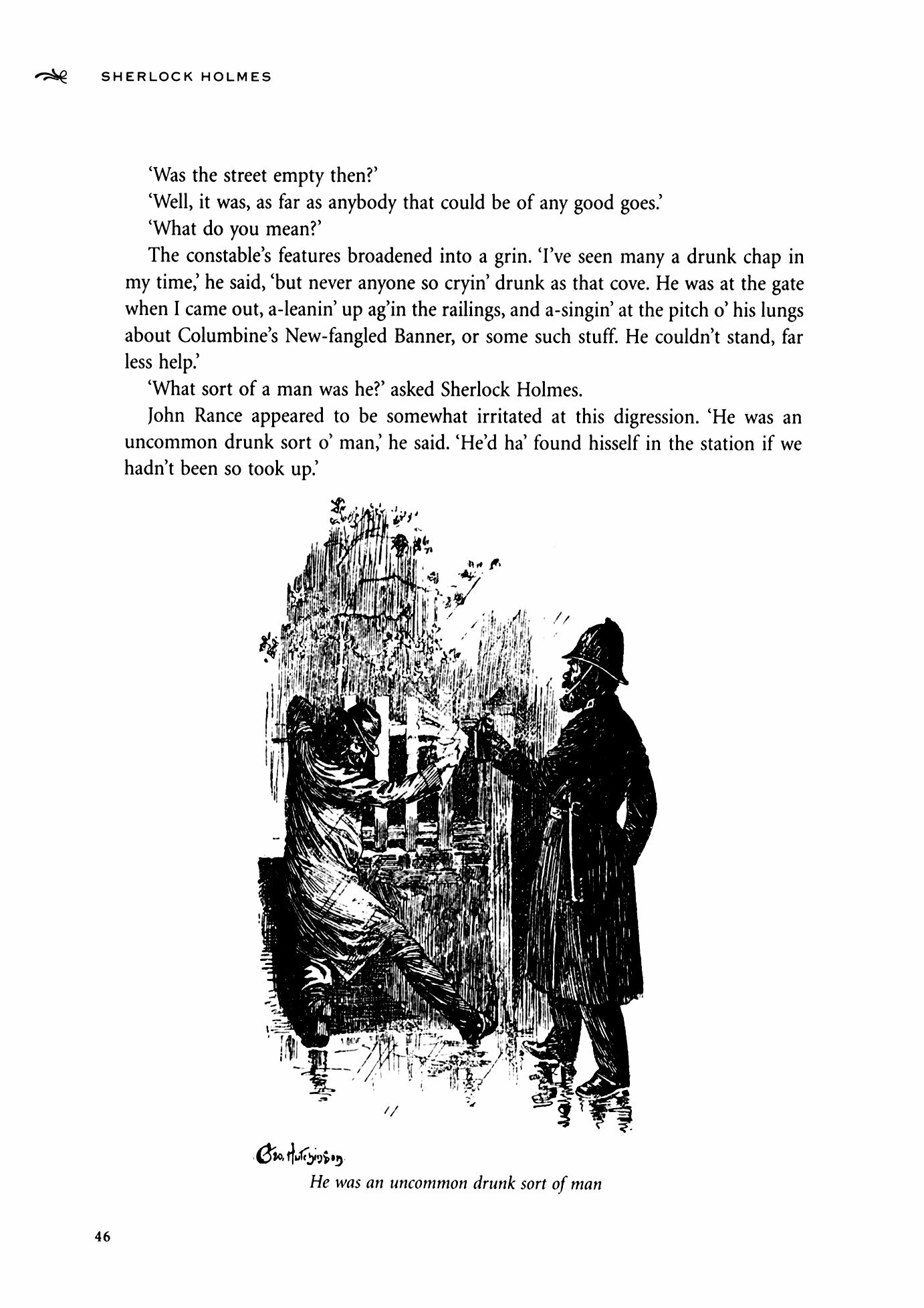 SHERLOCK HOLMES

'Was the street empty then?'

'Well, it was, as far as anybody that could be of any good goes.'

'What do you mean?'

The constable's features broadened into a grin. 'I've seen many a drunk chap in my time,' he said, 'but never anyone so cryin' drunk as that cove. He was at the gate when I came out, a-leanin' up ag'in the railings, and a-singin' at the pitch o' his lungs about Columbine's New-fangled Banner, or some such stuff. He couldn't stand, far less help.'

'What sort of a man was he?' asked Sherlock Holmes.

John Rance appeared to be somewhat irritated at this digression. 'He was an uncommon drunk sort o' man,' he said. 'He'd ha' found hisself in the station if we hadn't been so took up.'

Geo. Hutchinson

He was an uncommon drunk sort of man

46